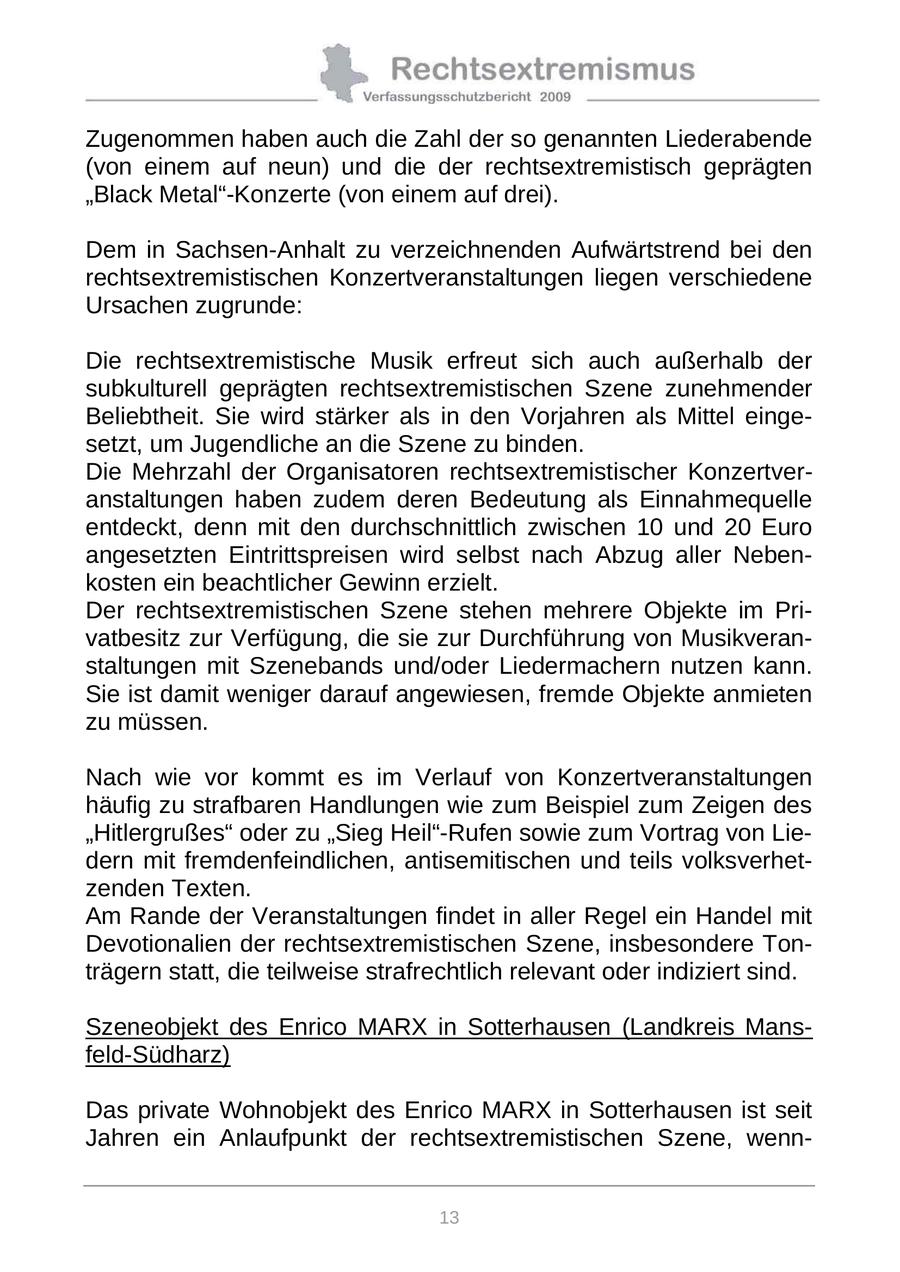 Rechtsextremismus
Verfassungsschutzbericht 2009

Zugenommen haben auch die Zahl der so genannten Liederabende (von einem auf neun) und die der rechtsextremistisch geprägten „Black Metal“-Konzerte (von einem auf drei).

Dem in Sachsen-Anhalt zu verzeichnenden Aufwärtstrend bei den rechtsextremistischen Konzertveranstaltungen liegen verschiedene Ursachen zugrunde:

Die rechtsextremistische Musik erfreut sich auch außerhalb der subkulturell geprägten rechtsextremistischen Szene zunehmender Beliebtheit. Sie wird stärker als in den Vorjahren als Mittel eingesetzt, um Jugendliche an die Szene zu binden.
Die Mehrzahl der Organisatoren rechtsextremistischer Konzertveranstaltungen haben zudem deren Bedeutung als Einnahmequelle entdeckt, denn mit den durchschnittlich zwischen 10 und 20 Euro angesetzten Eintrittspreisen wird selbst nach Abzug aller Nebenkosten ein beachtlicher Gewinn erzielt.
Der rechtsextremistischen Szene stehen mehrere Objekte im Privatbesitz zur Verfügung, die sie zur Durchführung von Musikveranstaltungen mit Szenebands und/oder Liedermachern nutzen kann. Sie ist damit weniger darauf angewiesen, fremde Objekte anmieten zu müssen.

Nach wie vor kommt es im Verlauf von Konzertveranstaltungen häufig zu strafbaren Handlungen wie zum Beispiel zum Zeigen des „Hitlergrußes“ oder zu „Sieg Heil“-Rufen sowie zum Vortrag von Liedern mit fremdenfeindlichen, antisemitischen und teils volksverhetzenden Texten.
Am Rande der Veranstaltungen findet in aller Regel ein Handel mit Devotionalien der rechtsextremistischen Szene, insbesondere Tonträgern statt, die teilweise strafrechtlich relevant oder indiziert sind.

Szeneobjekt des Enrico MARX in Sotterhausen (Landkreis Mansfeld-Südharz)

Das private Wohnobjekt des Enrico MARX in Sotterhausen ist seit Jahren ein Anlaufpunkt der rechtsextremistischen Szene, wenn-

13